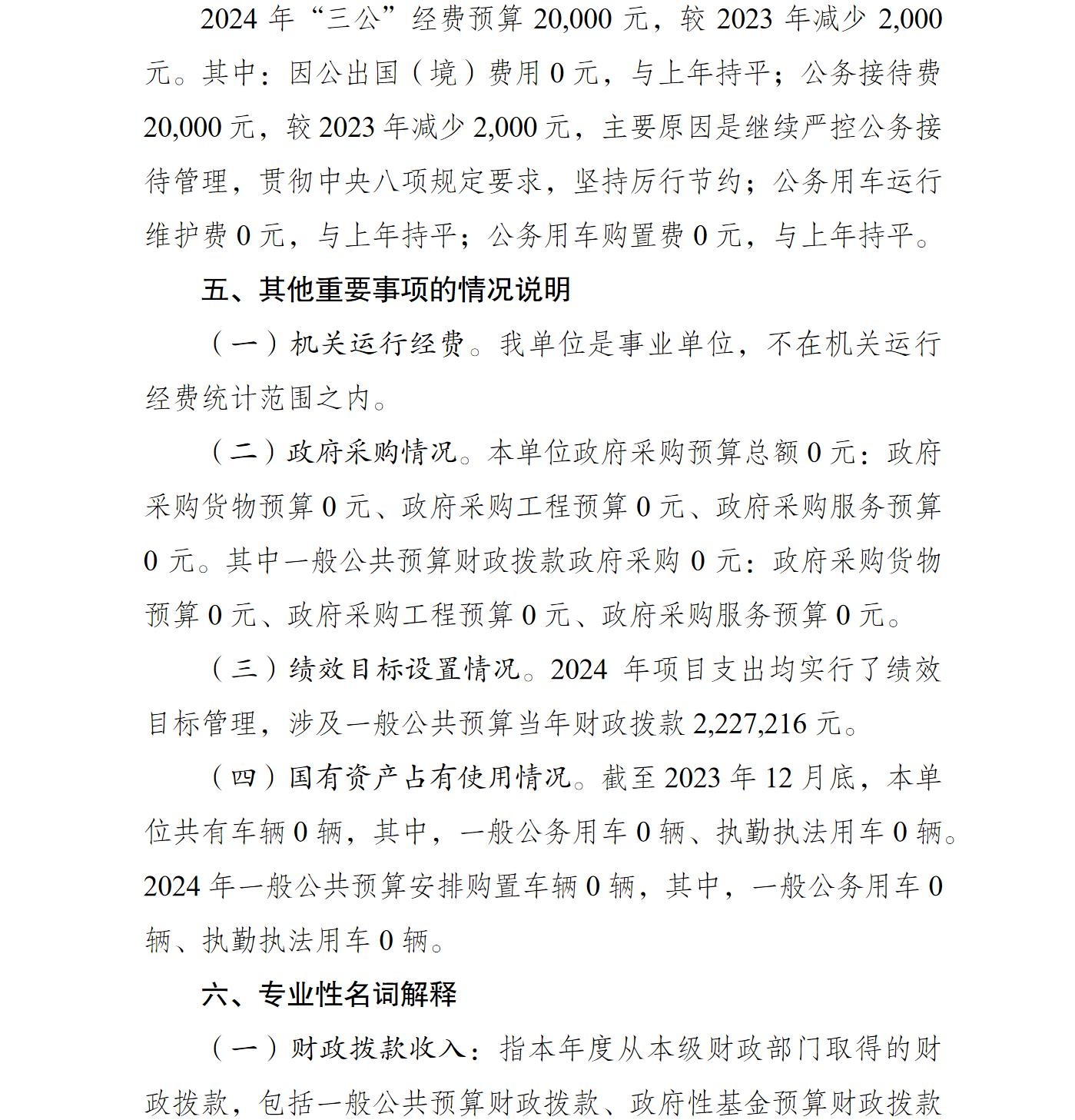 2024 年“三公”经费预算 20,000 元，较 2023 年减少 2,000 元。其中：因公出国（境）费用 0 元，与上年持平；公务接待费 20,000 元，较 2023 年减少 2,000 元，主要原因是继续严控公务接待管理，贯彻中央八项规定要求，坚持厉行节约；公务用车运行维护费 0 元，与上年持平；公务用车购置费 0 元，与上年持平。

五、其他重要事项的情况说明

（一）机关运行经费。我单位是事业单位，不在机关运行经费统计范围之内。

（二）政府采购情况。本单位政府采购预算总额 0 元：政府采购货物预算 0 元、政府采购工程预算 0 元、政府采购服务预算 0 元。其中一般公共预算财政拨款政府采购 0 元：政府采购货物预算 0 元、政府采购工程预算 0 元、政府采购服务预算 0 元。

（三）绩效目标设置情况。2024 年项目支出均实行了绩效目标管理，涉及一般公共预算当年财政拨款 2,227,216 元。

（四）国有资产占有使用情况。截至 2023 年 12 月底，本单位共有车辆 0 辆，其中，一般公务用车 0 辆、执勤执法用车 0 辆。2024 年一般公共预算安排购置车辆 0 辆，其中，一般公务用车 0 辆、执勤执法用车 0 辆。

六、专业性名词解释

（一）财政拨款收入：指本年度从本级财政部门取得的财政拨款，包括一般公共预算财政拨款、政府性基金预算财政拨款